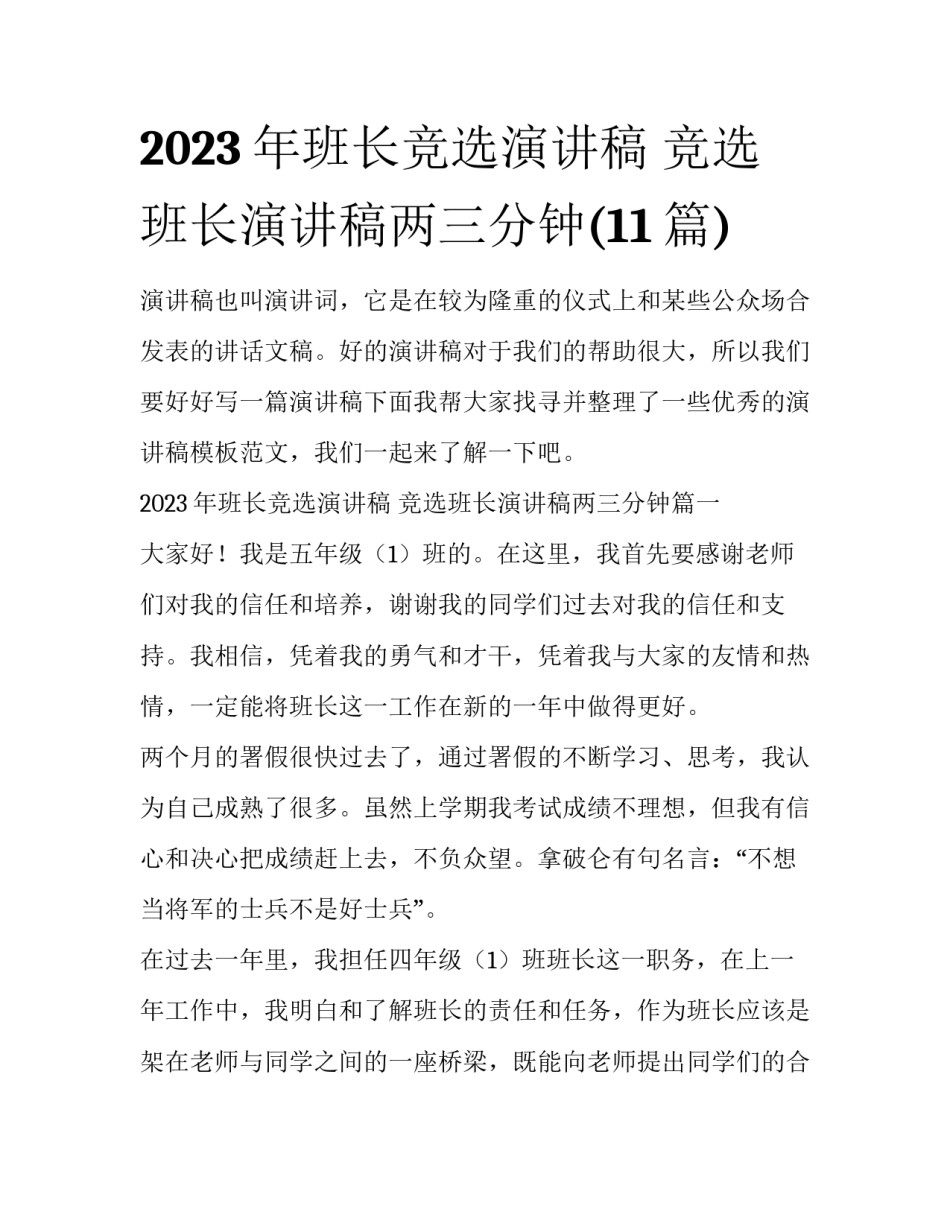 2023 年班长竞选演讲稿 竞选班长演讲稿两三分钟(11 篇)

演讲稿也叫演讲词，它是在较为隆重的仪式上和某些公众场合发表的讲话文稿。好的演讲稿对于我们的帮助很大，所以我们要好好写一篇演讲稿下面我帮大家找寻并整理了一些优秀的演讲稿模板范文，我们一起来了解一下吧。

2023 年班长竞选演讲稿 竞选班长演讲稿两三分钟篇一

大家好！我是五年级（1）班的。在这里，我首先要感谢老师们对我的信任和培养，谢谢我的同学们过去对我的信任和支持。我相信，凭着我的勇气和才干，凭着我与大家的友情和热情，一定能将班长这一工作在新的一年中做得更好。

两个月的署假很快过去了，通过署假的不断学习、思考，我认为自己成熟了很多。虽然上学期我考试成绩不理想，但我有信心和决心把成绩赶上去，不负众望。拿破仑有句名言：“不想当将军的士兵不是好士兵”。

在过去一年里，我担任四年级（1）班班长这一职务，在上一年工作中，我明白和了解班长的责任和任务，作为班长应该是架在老师与同学之间的一座桥梁，既能向老师提出同学们的合